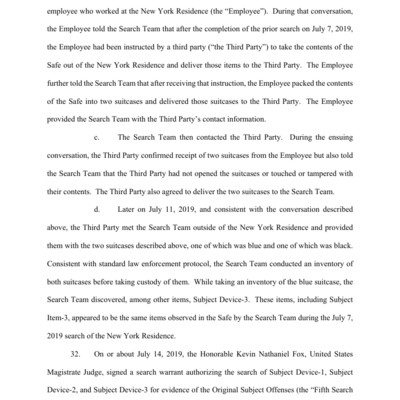 employee who worked at the New York Residence (the "Employee"). During that conversation, the Employee told the Search Team that after the completion of the prior search on July 7, 2019, the Employee had been instructed by a third party ("the Third Party") to take the contents of the Safe out of the New York Residence and deliver those items to the Third Party. The Employee further told the Search Team that after receiving that instruction, the Employee packed the contents of the Safe into two suitcases and delivered those suitcases to the Third Party. The Employee provided the Search Team with the Third Party's contact information.

c. The Search Team then contacted the Third Party. During the ensuing conversation, the Third Party confirmed receipt of two suitcases from the Employee but also told the Search Team that the Third Party had not opened the suitcases or touched or tampered with their contents. The Third Party also agreed to deliver the two suitcases to the Search Team.

d. Later on July 11, 2019, and consistent with the conversation described above, the Third Party met the Search Team outside of the New York Residence and provided them with the two suitcases described above, one of which was blue and one of which was black. Consistent with standard law enforcement protocol, the Search Team conducted an inventory of both suitcases before taking custody of them. While taking an inventory of the blue suitcase, the Search Team discovered, among other items, Subject Device-3. These items, including Subject Item-3, appeared to be the same items observed in the Safe by the Search Team during the July 7, 2019 search of the New York Residence.

32. On or about July 14, 2019, the Honorable Kevin Nathaniel Fox, United States Magistrate Judge, signed a search warrant authorizing the search of Subject Device-1, Subject Device-2, and Subject Device-3 for evidence of the Original Subject Offenses (the "Fifth Search